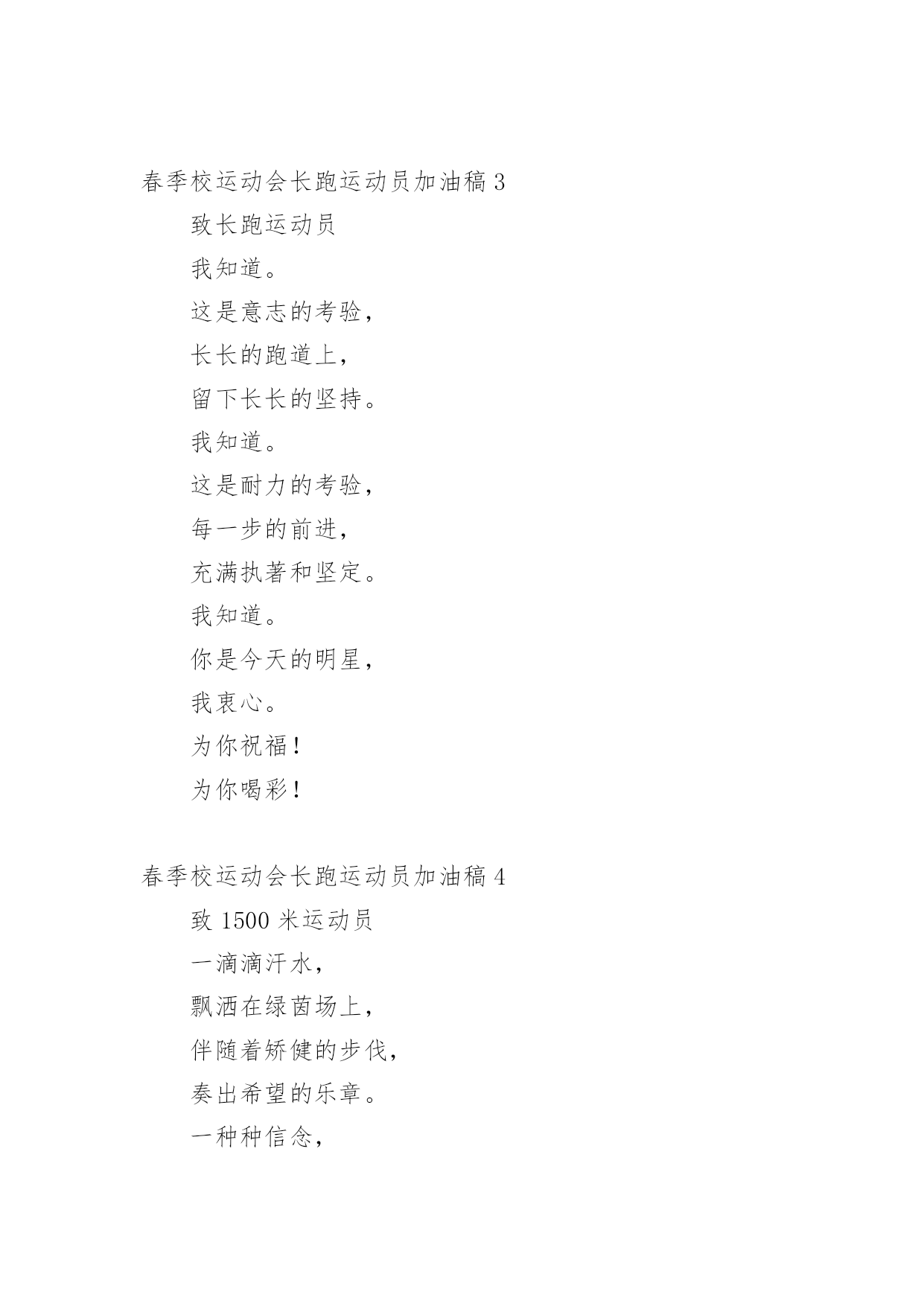 春季校运动会长跑运动员加油稿 3

致长跑运动员

我知道。

这是意志的考验，

长长的跑道上，

留下长长的坚持。

我知道。

这是耐力的考验，

每一步的前进，

充满执著和坚定。

我知道。

你是今天的明星，

我衷心。

为你祝福！

为你喝彩！

春季校运动会长跑运动员加油稿 4

致 1500 米运动员

一滴滴汗水，

飘洒在绿茵场上，

伴随着矫健的步伐，

奏出希望的乐章。

一种种信念，